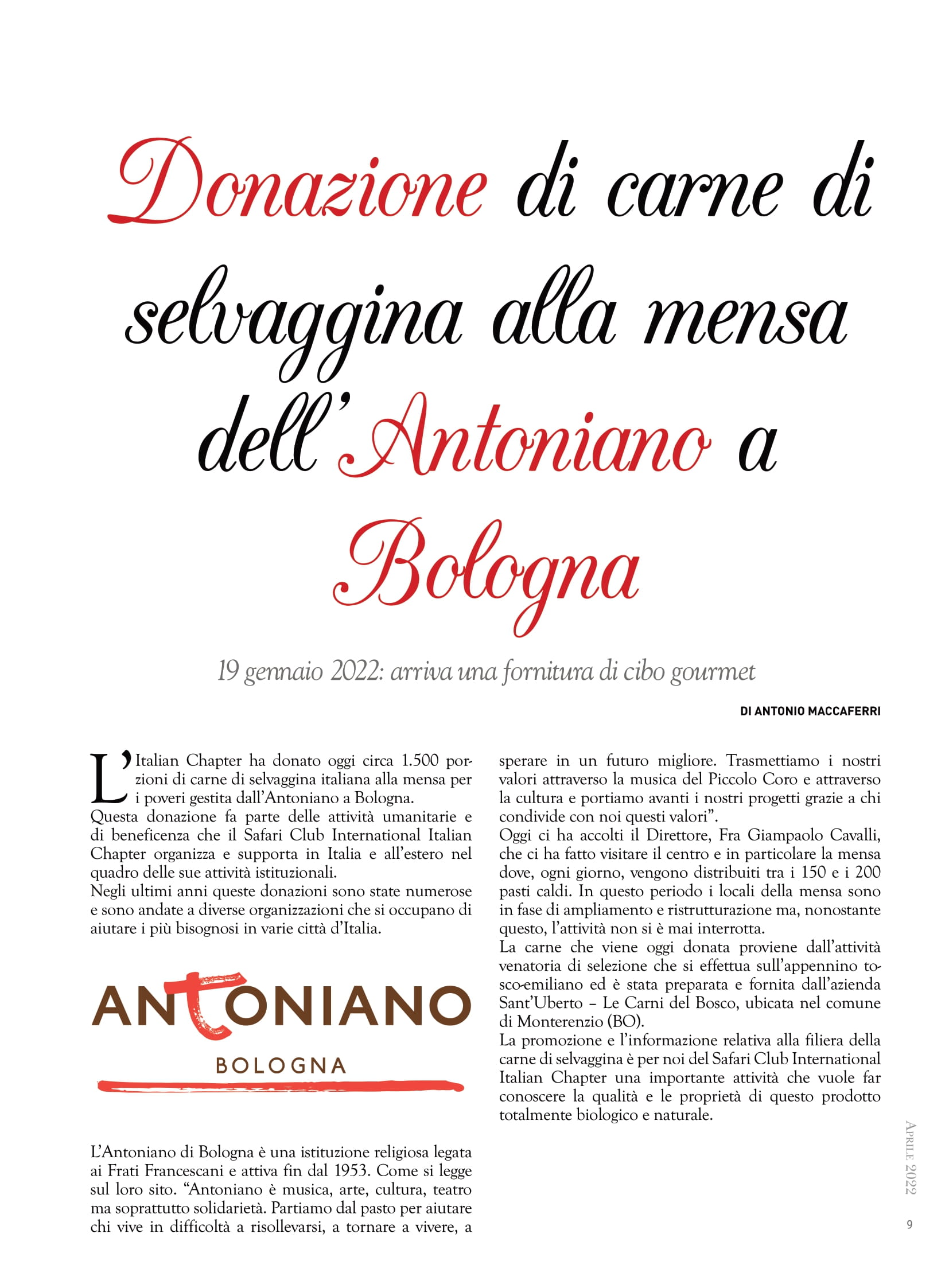 Donazione di carne di selvaggina alla mensa dell'Antoniano a Bologna

19 gennaio 2022: arriva una fornitura di cibo gourmet

DI ANTONIO MACCAFERRI

L'Italian Chapter ha donato oggi circa 1.500 porzioni di carne di selvaggina italiana alla mensa per i poveri gestita dall'Antoniano a Bologna.
Questa donazione fa parte delle attività umanitarie e di beneficenza che il Safari Club International Italian Chapter organizza e supporta in Italia e all'estero nel quadro delle sue attività istituzionali.
Negli ultimi anni queste donazioni sono state numerose e sono andate a diverse organizzazioni che si occupano di aiutare i più bisognosi in varie città d'Italia.

ANTONIANO
BOLOGNA

L'Antoniano di Bologna è una istituzione religiosa legata ai Frati Francescani e attiva fin dal 1953. Come si legge sul loro sito. "Antoniano è musica, arte, cultura, teatro ma soprattutto solidarietà. Partiamo dal pasto per aiutare chi vive in difficoltà a risollevarsi, a tornare a vivere, a sperare in un futuro migliore. Trasmettiamo i nostri valori attraverso la musica del Piccolo Coro e attraverso la cultura e portiamo avanti i nostri progetti grazie a chi condivide con noi questi valori".
Oggi ci ha accolti il Direttore, Fra Giampaolo Cavalli, che ci ha fatto visitare il centro e in particolare la mensa dove, ogni giorno, vengono distribuiti tra i 150 e i 200 pasti caldi. In questo periodo i locali della mensa sono in fase di ampliamento e ristrutturazione ma, nonostante questo, l'attività non si è mai interrotta.
La carne che viene oggi donata proviene dall'attività venatoria di selezione che si effettua sull'appennino tosco-emiliano ed è stata preparata e fornita dall'azienda Sant'Uberto – Le Carni del Bosco, ubicata nel comune di Monterenzio (BO).
La promozione e l'informazione relativa alla filiera della carne di selvaggina è per noi del Safari Club International Italian Chapter una importante attività che vuole far conoscere la qualità e le proprietà di questo prodotto totalmente biologico e naturale.

APRILE 2022
9